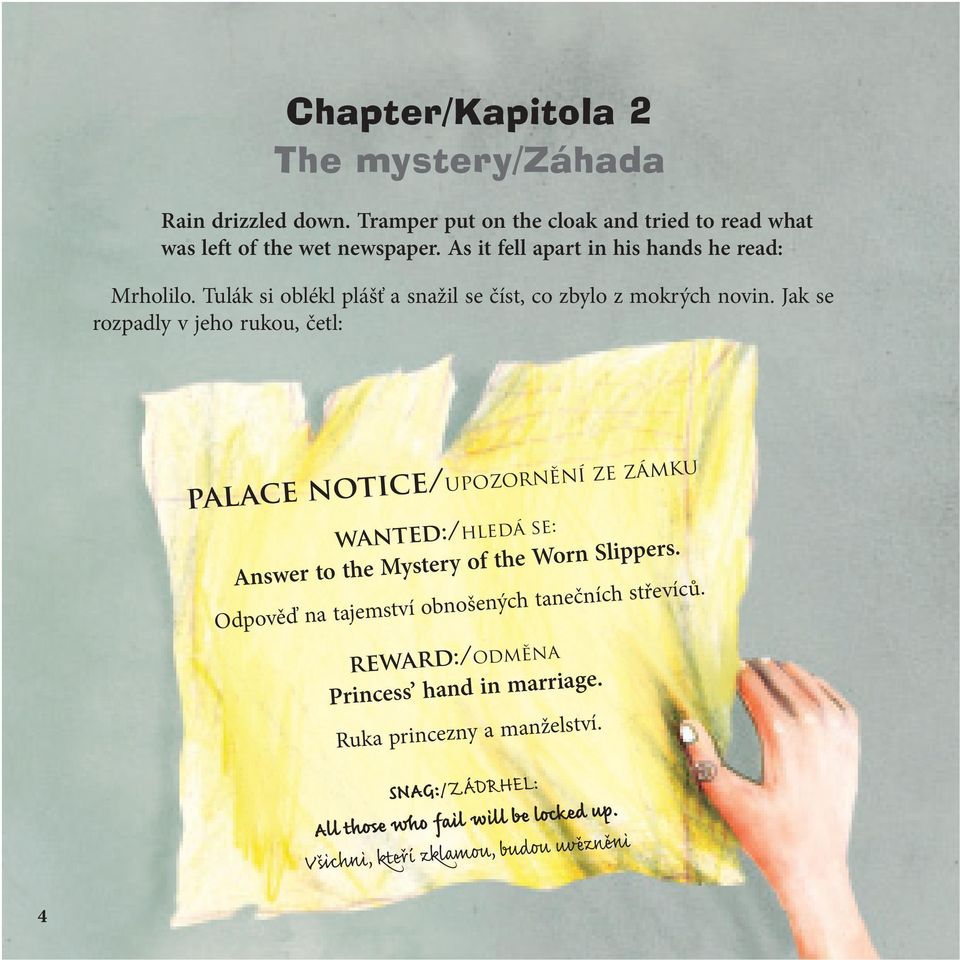 Chapter/Kapitola 2
The mystery/Záhada

Rain drizzled down. Tramper put on the cloak and tried to read what was left of the wet newspaper. As it fell apart in his hands he read:

Mrholilo. Tulák si oblékl plášť a snažil se číst, co zbylo z mokrých novin. Jak se rozpadly v jeho rukou, četl:

PALACE NOTICE/UPOZORNĚNÍ ZE ZÁMKU

WANTED:/HLEDÁ SE:
Answer to the Mystery of the Worn Slippers.
Odpověď na tajemství obnošených tanečních střevíců.

REWARD:/ODMĚNA
Princess' hand in marriage.
Ruka princezny a manželství.

SNAG:/ZÁDRHEL:
All those who fail will be locked up.
Všichni, kteří zklamou, budou uvězněni

4